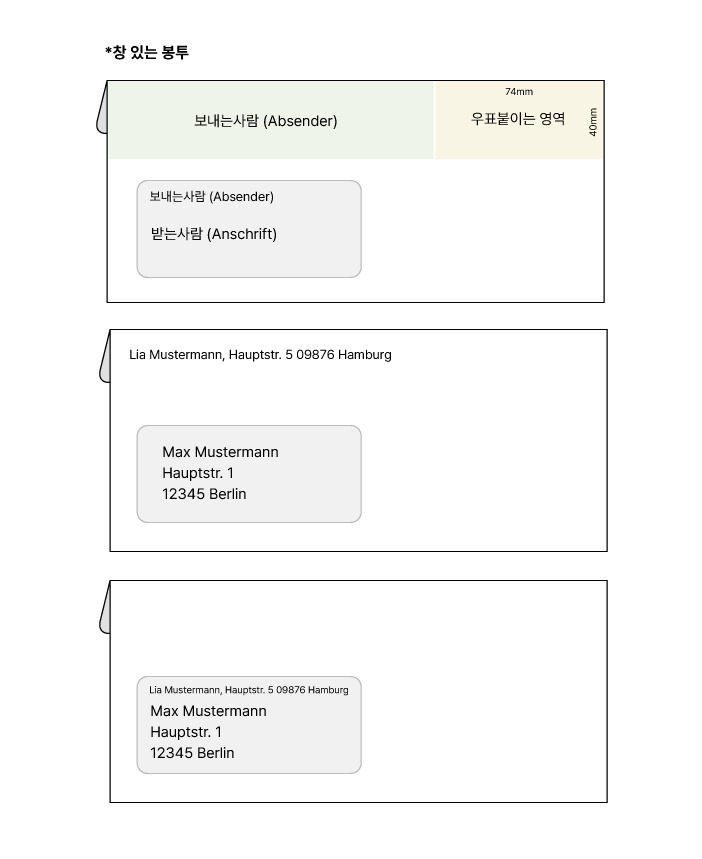 *창 있는 봉투

보내는사람 (Absender)

74mm

우표붙이는 영역

40mm

보내는사람 (Absender)

받는사람 (Anschrift)

Lia Mustermann, Hauptstr. 5 09876 Hamburg

Max Mustermann
Hauptstr. 1
12345 Berlin

Lia Mustermann, Hauptstr. 5 09876 Hamburg

Max Mustermann
Hauptstr. 1
12345 Berlin